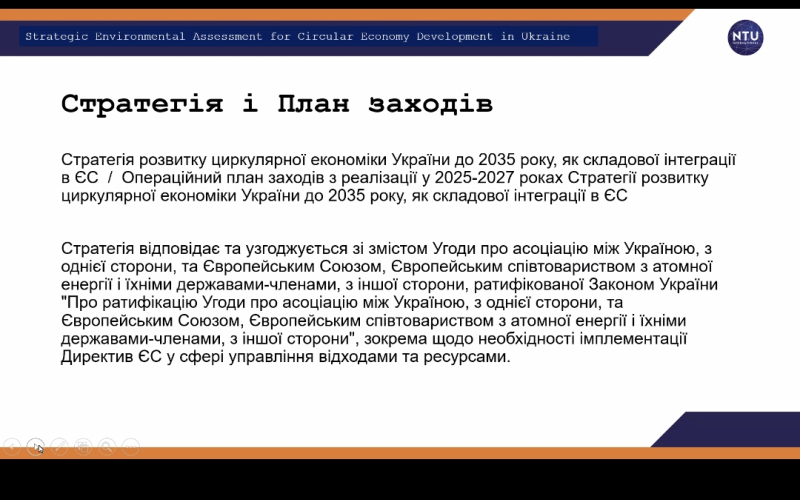 Strategic Environmental Assessment for Circular Economy Development in Ukraine

NTU

Стратегія і План заходів

Стратегія розвитку циркулярної економіки України до 2035 року, як складової інтеграції в ЄС / Операційний план заходів з реалізації у 2025-2027 роках Стратегії розвитку циркулярної економіки України до 2035 року, як складової інтеграції в ЄС

Стратегія відповідає та узгоджується зі змістом Угоди про асоціацію між Україною, з однієї сторони, та Європейським Союзом, Європейським співтовариством з атомної енергії і їхніми державами-членами, з іншої сторони, ратифікованої Законом України "Про ратифікацію Угоди про асоціацію між Україною, з однієї сторони, та Європейським Союзом, Європейським співтовариством з атомної енергії і їхніми державами-членами, з іншої сторони", зокрема щодо необхідності імплементації Директив ЄС у сфері управління відходами та ресурсами.